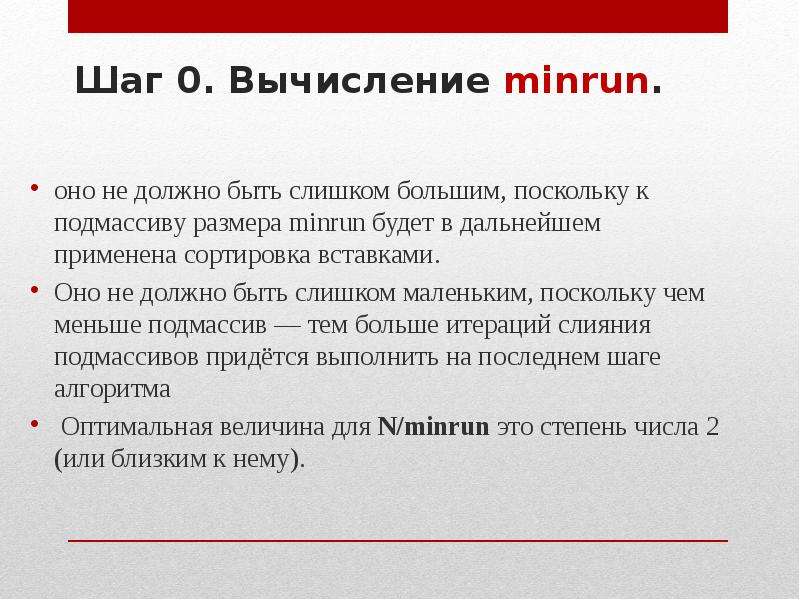 Шаг 0. Вычисление minrun.

• оно не должно быть слишком большим, поскольку к подмассиву размера minrun будет в дальнейшем применена сортировка вставками.

• Оно не должно быть слишком маленьким, поскольку чем меньше подмассив — тем больше итераций слияния подмассивов придётся выполнить на последнем шаге алгоритма

• Оптимальная величина для N/minrun это степень числа 2 (или близким к нему).